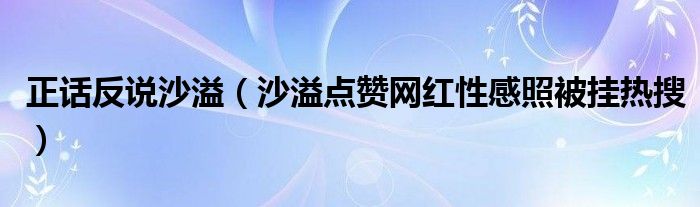 正话反说沙溢（沙溢点赞网红性感照被挂热搜）